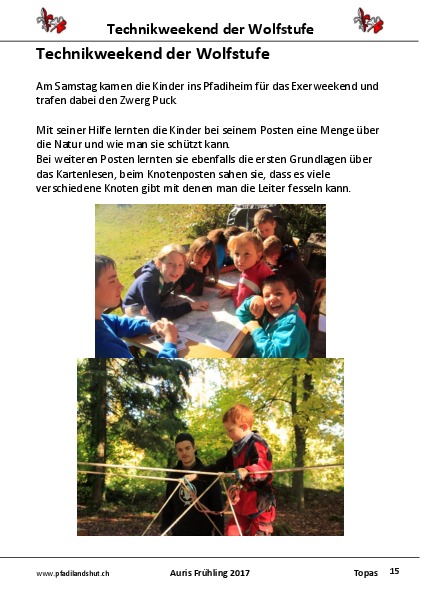 Technikweekend der Wolfstufe

Technikweekend der Wolfstufe

Am Samstag kamen die Kinder ins Pfadiheim für das Exerweekend und trafen dabei den Zwerg Puck

Mit seiner Hilfe lernten die Kinder bei seinem Posten eine Menge über die Natur und wie man sie schützt kann.
Bei weiteren Posten lernten sie ebenfalls die ersten Grundlagen über das Kartenlesen, beim Knotenposten sahen sie, dass es viele verschiedene Knoten gibt mit denen man die Leiter fesseln kann.

www.pfadilandshut.ch Auris Frühling 2017 Topas 15